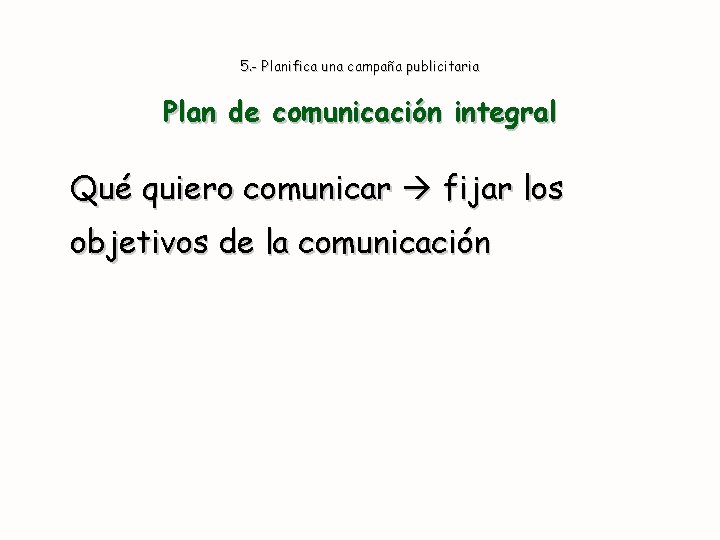 5.- Planifica una campaña publicitaria

Plan de comunicación integral

Qué quiero comunicar → fijar los objetivos de la comunicación